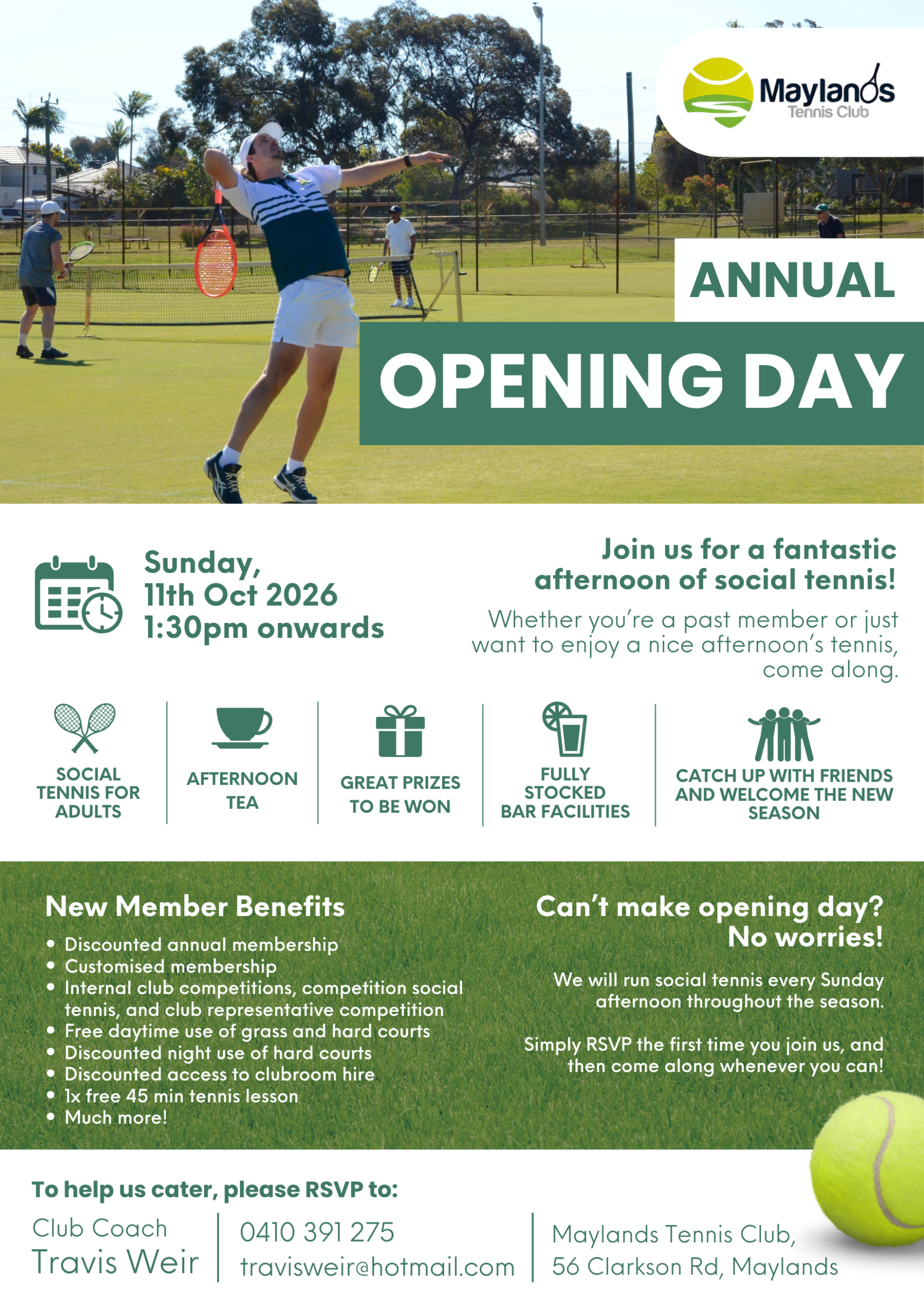 Maylands Tennis Club

ANNUAL

OPENING DAY

Sunday, 11th Oct 2026 1:30pm onwards

Join us for a fantastic afternoon of social tennis!

Whether you're a past member or just want to enjoy a nice afternoon's tennis, come along.

SOCIAL TENNIS FOR ADULTS

AFTERNOON TEA

GREAT PRIZES TO BE WON

FULLY STOCKED BAR FACILITIES

CATCH UP WITH FRIENDS AND WELCOME THE NEW SEASON

New Member Benefits

• Discounted annual membership
• Customised membership
• Internal club competitions, competition social tennis, and club representative competition
• Free daytime use of grass and hard courts
• Discounted night use of hard courts
• Discounted access to clubroom hire
• 1x free 45 min tennis lesson
• Much more!

Can't make opening day? No worries!

We will run social tennis every Sunday afternoon throughout the season.

Simply RSVP the first time you join us, and then come along whenever you can!

To help us cater, please RSVP to:

Club Coach Travis Weir

0410 391 275
travisweir@hotmail.com

Maylands Tennis Club,
56 Clarkson Rd, Maylands